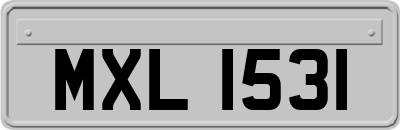 MXL 1531